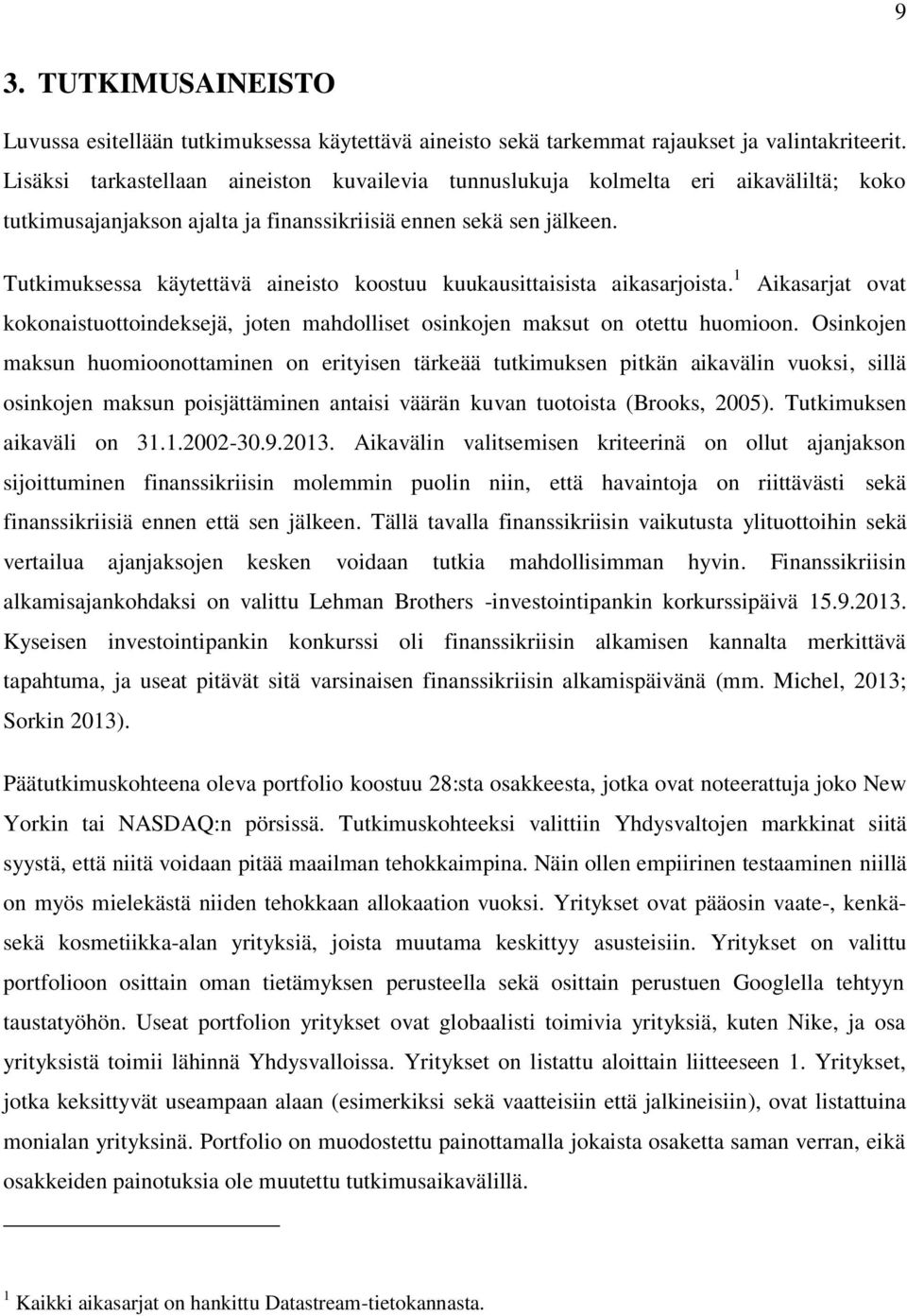 9

3. TUTKIMUSAINEISTO

Luvussa esitellään tutkimuksessa käytettävä aineisto sekä tarkemmat rajaukset ja valintakriteerit. Lisäksi tarkastellaan aineiston kuvailevia tunnuslukuja kolmelta eri aikaväliltä; koko tutkimusajanjakson ajalta ja finanssikriisiä ennen sekä sen jälkeen.

Tutkimuksessa käytettävä aineisto koostuu kuukausittaisista aikasarjoista.$^1$ Aikasarjat ovat kokonaistuottoindeksejä, joten mahdolliset osinkojen maksut on otettu huomioon. Osinkojen maksun huomioonottaminen on erityisen tärkeää tutkimuksen pitkän aikavälin vuoksi, sillä osinkojen maksun poisjättäminen antaisi väärän kuvan tuotoista (Brooks, 2005). Tutkimuksen aikaväli on 31.1.2002-30.9.2013. Aikavälin valitsemisen kriteerinä on ollut ajanjakson sijoittuminen finanssikriisin molemmin puolin niin, että havaintoja on riittävästi sekä finanssikriisiä ennen että sen jälkeen. Tällä tavalla finanssikriisin vaikutusta ylituottoihin sekä vertailua ajanjaksojen kesken voidaan tutkia mahdollisimman hyvin. Finanssikriisin alkamisajankohdaksi on valittu Lehman Brothers -investointipankin korkurssipäivä 15.9.2013. Kyseisen investointipankin konkurssi oli finanssikriisin alkamisen kannalta merkittävä tapahtuma, ja useat pitävät sitä varsinaisen finanssikriisin alkamispäivänä (mm. Michel, 2013; Sorkin 2013).

Päätutkimuskohteena oleva portfolio koostuu 28:sta osakkeesta, jotka ovat noteerattuja joko New Yorkin tai NASDAQ:n pörsissä. Tutkimuskohteeksi valittiin Yhdysvaltojen markkinat siitä syystä, että niitä voidaan pitää maailman tehokkaimpina. Näin ollen empiirinen testaaminen niillä on myös mielekästä niiden tehokkaan allokaation vuoksi. Yritykset ovat pääosin vaate-, kenkä- sekä kosmetiikka-alan yrityksiä, joista muutama keskittyy asusteisiin. Yritykset on valittu portfolioon osittain oman tietämyksen perusteella sekä osittain perustuen Googlella tehtyyn taustatyöhön. Useat portfolion yritykset ovat globaalisti toimivia yrityksiä, kuten Nike, ja osa yrityksistä toimii lähinnä Yhdysvalloissa. Yritykset on listattu aloittain liitteeseen 1. Yritykset, jotka keksittyvät useampaan alaan (esimerkiksi sekä vaatteisiin että jalkineisiin), ovat listattuina monialan yrityksinä. Portfolio on muodostettu painottamalla jokaista osaketta saman verran, eikä osakkeiden painotuksia ole muutettu tutkimusaikavälillä.

$^1$ Kaikki aikasarjat on hankittu Datastream-tietokannasta.